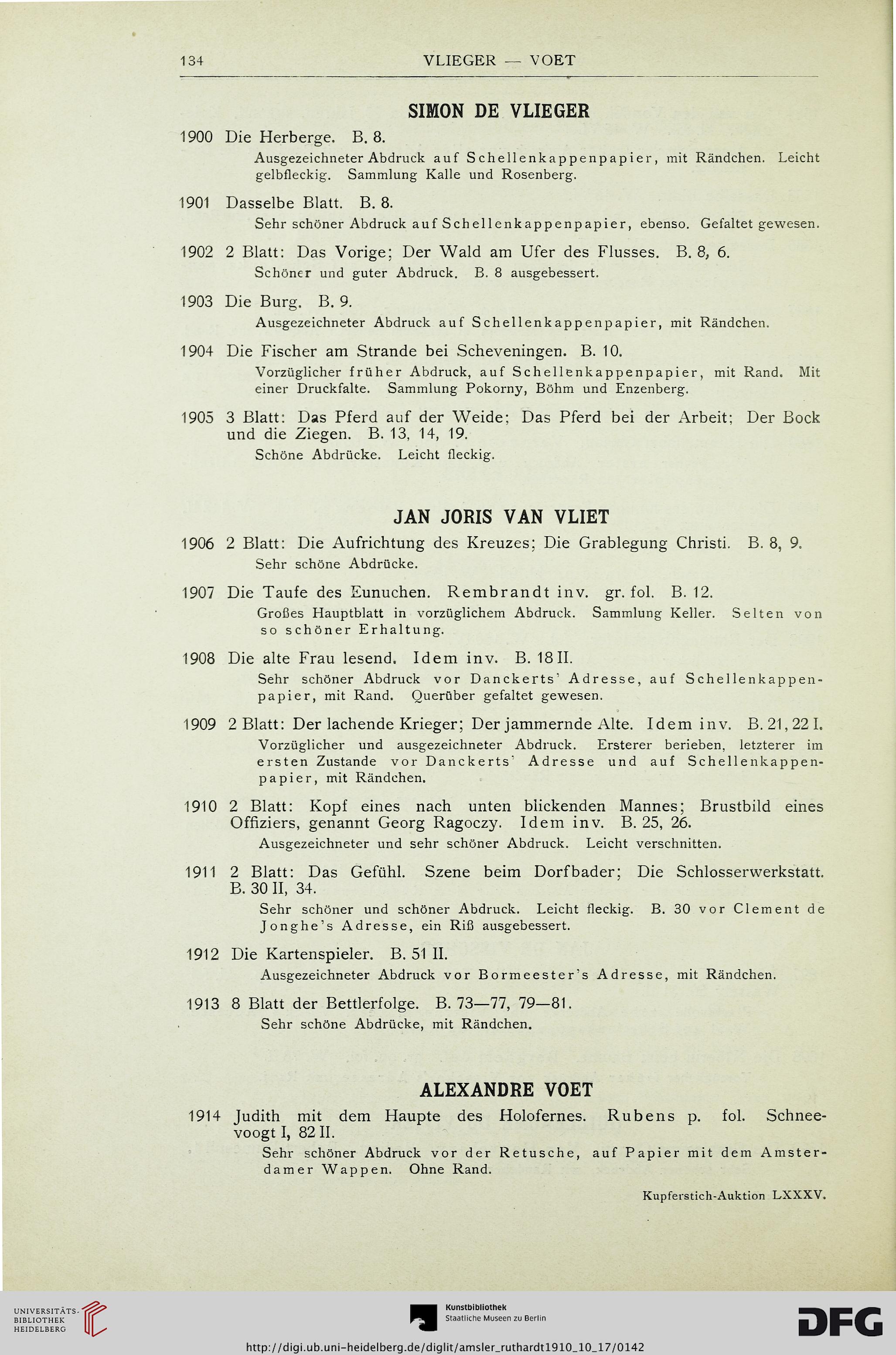 134 VLIEGER — VOET

SIMON DE VLIEGER

1900 Die Herberge. B. 8.

Ausgezeichneter Abdruck auf Schellenkappenpapier, mit Rändchen. Leicht gelbfleckig. Sammlung Kalle und Rosenberg.

1901 Dasselbe Blatt. B. 8.

Sehr schöner Abdruck auf Schellenkappenpapier, ebenso. Gefaltet gewesen.

1902 2 Blatt: Das Vorige; Der Wald am Ufer des Flusses. B. 8, 6.

Schöner und guter Abdruck. B. 8 ausgebessert.

1903 Die Burg. B. 9.

Ausgezeichneter Abdruck auf Schellenkappenpapier, mit Rändchen.

1904 Die Fischer am Strande bei Scheveningen. B. 10.

Vorzüglicher früher Abdruck, auf Schellenkappenpapier, mit Rand. Mit einer Druckfalte. Sammlung Pokorny, Böhm und Enzenberg.

1905 3 Blatt: Das Pferd auf der Weide; Das Pferd bei der Arbeit; Der Bock und die Ziegen. B. 13, 14, 19.

Schöne Abdrücke. Leicht fleckig.

JAN JORIS VAN VLIET

1906 2 Blatt: Die Aufrichtung des Kreuzes; Die Grablegung Christi. B. 8, 9.

Sehr schöne Abdrücke.

1907 Die Taufe des Eunuchen. Rembrandt inv. gr. fol. B. 12.

Großes Hauptblatt in vorzüglichem Abdruck. Sammlung Keller. Selten von so schöner Erhaltung.

1908 Die alte Frau lesend. Idem inv. B. 18 II.

Sehr schöner Abdruck vor Danckerts' Adresse, auf Schellenkappenpapier, mit Rand. Querüber gefaltet gewesen.

1909 2 Blatt: Der lachende Krieger; Der jammernde Alte. Idem inv. B. 21, 22 I.

Vorzüglicher und ausgezeichneter Abdruck. Ersterer berieben, letzterer im ersten Zustande vor Danckerts' Adresse und auf Schellenkappenpapier, mit Rändchen.

1910 2 Blatt: Kopf eines nach unten blickenden Mannes; Brustbild eines Offiziers, genannt Georg Ragoczy. Idem inv. B. 25, 26.

Ausgezeichneter und sehr schöner Abdruck. Leicht verschnitten.

1911 2 Blatt: Das Gefühl. Szene beim Dorfbader; Die Schlosserwerkstatt. B. 30 II, 34.

Sehr schöner und schöner Abdruck. Leicht fleckig. B. 30 vor Clement de Jonghe's Adresse, ein Riß ausgebessert.

1912 Die Kartenspieler. B. 51 II.

Ausgezeichneter Abdruck vor Bormeester's Adresse, mit Rändchen.

1913 8 Blatt der Bettlerfolge. B. 73—77, 79—81.

Sehr schöne Abdrücke, mit Rändchen.

ALEXANDRE VOET

1914 Judith mit dem Haupte des Holofernes. Rubens p. fol. Schneevoogt I, 82 II.

Sehr schöner Abdruck vor der Retusche, auf Papier mit dem Amsterdamer Wappen. Ohne Rand.

Kupferstich-Auktion LXXXV.

UNIVERSITÄTS-BIBLIOTHEK HEIDELBERG

Kunstbibliothek Staatliche Museen zu Berlin

DFG

http://digi.ub.uni-heidelberg.de/diglit/amsler_ruthardt1910_10_17/0142